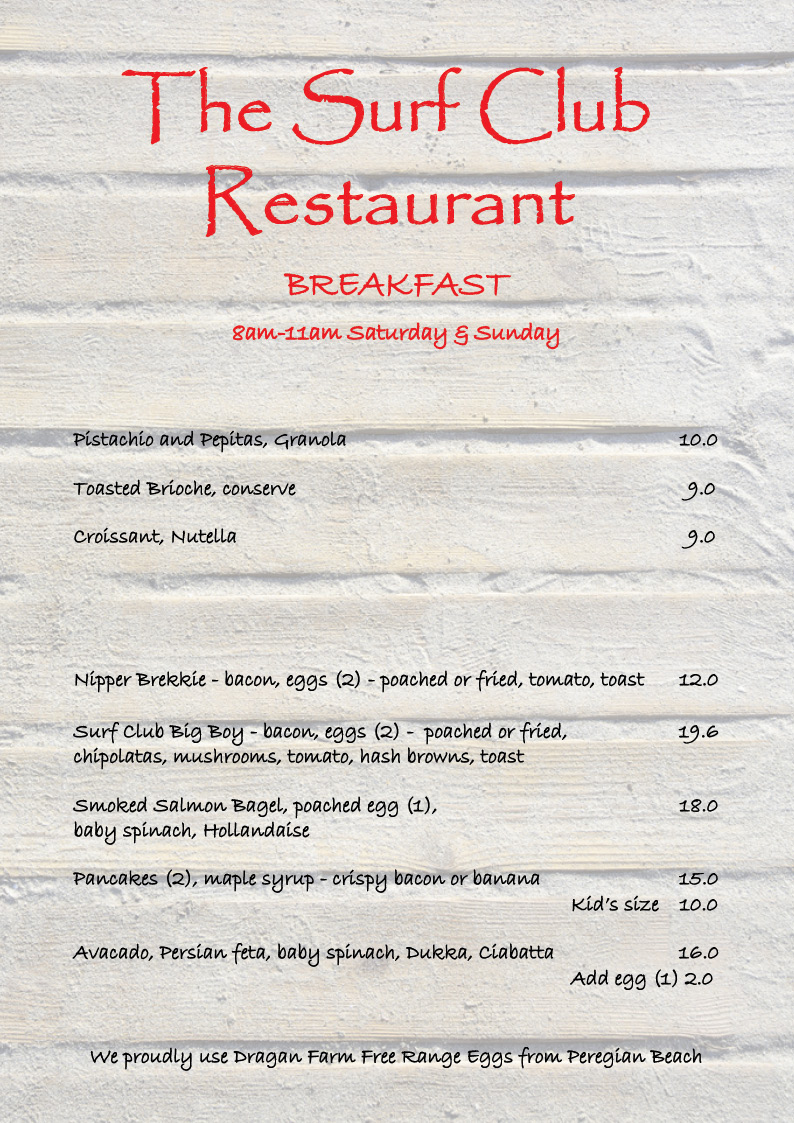 The Surf Club Restaurant

BREAKFAST

8am-11am Saturday & Sunday

Pistachio and Pepitas, Granola 10.0

Toasted Brioche, conserve 9.0

Croissant, Nutella 9.0

Nipper Brekkie - bacon, eggs (2) - poached or fried, tomato, toast 12.0

Surf Club Big Boy - bacon, eggs (2) - poached or fried, chipolatas, mushrooms, tomato, hash browns, toast 19.6

Smoked Salmon Bagel, poached egg (1), baby spinach, Hollandaise 18.0

Pancakes (2), maple syrup - crispy bacon or banana 15.0
Kid's size 10.0

Avacado, Persian feta, baby spinach, Dukka, Ciabatta 16.0
Add egg (1) 2.0

We proudly use Dragan Farm Free Range Eggs from Peregian Beach